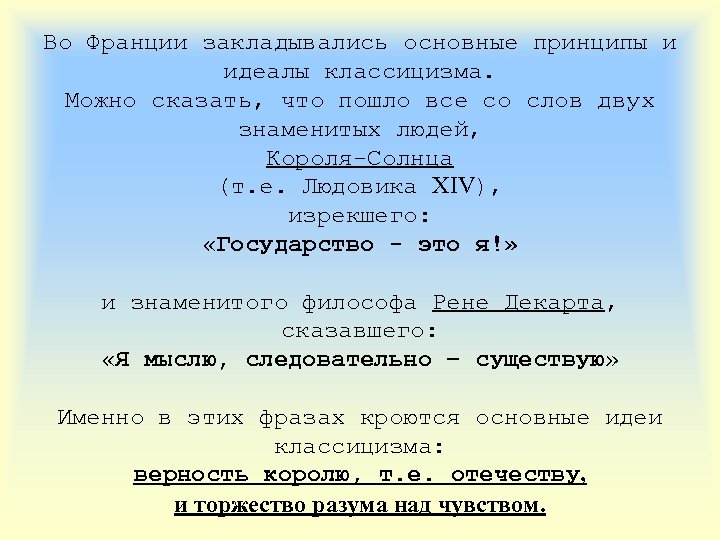 Во Франции закладывались основные принципы и идеалы классицизма.
Можно сказать, что пошло все со слов двух знаменитых людей,
Короля-Солнца
(т.е. Людовика XIV),
изрекшего:
«Государство - это я!»

и знаменитого философа Рене Декарта, сказавшего:
«Я мыслю, следовательно – существую»

Именно в этих фразах кроются основные идеи классицизма:
верность королю, т.е. отечеству,
и торжество разума над чувством.